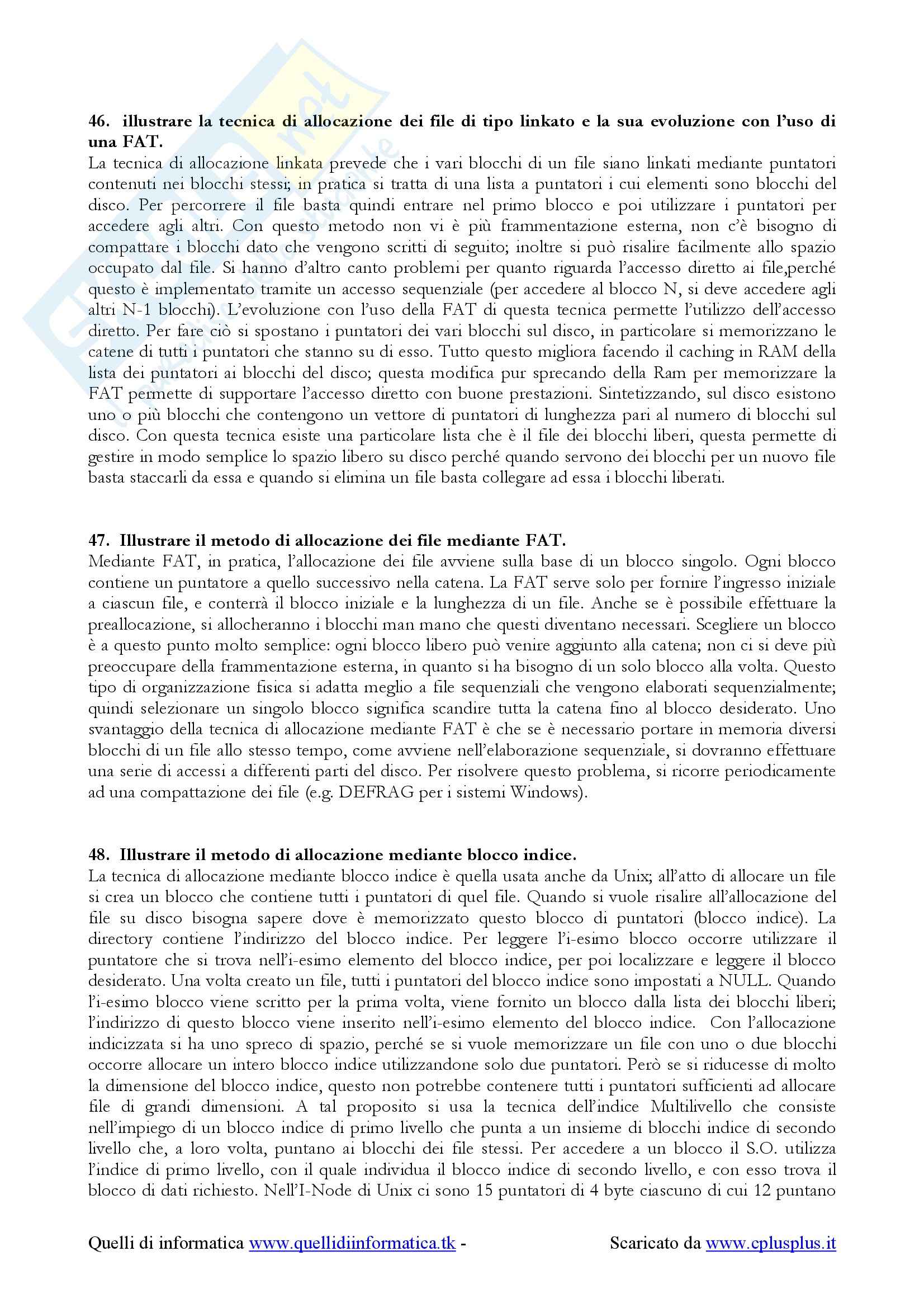 **46. illustrare la tecnica di allocazione dei file di tipo linkato e la sua evoluzione con l'uso di una FAT.**
La tecnica di allocazione linkata prevede che i vari blocchi di un file siano linkati mediante puntatori contenuti nei blocchi stessi; in pratica si tratta di una lista a puntatori i cui elementi sono blocchi del disco. Per percorrere il file basta quindi entrare nel primo blocco e poi utilizzare i puntatori per accedere agli altri. Con questo metodo non vi è più frammentazione esterna, non c'è bisogno di compattare i blocchi dato che vengono scritti di seguito; inoltre si può risalire facilmente allo spazio occupato dal file. Si hanno d'altro canto problemi per quanto riguarda l'accesso diretto ai file,perché questo è implementato tramite un accesso sequenziale (per accedere al blocco N, si deve accedere agli altri N-1 blocchi). L'evoluzione con l'uso della FAT di questa tecnica permette l'utilizzo dell'accesso diretto. Per fare ciò si spostano i puntatori dei vari blocchi sul disco, in particolare si memorizzano le catene di tutti i puntatori che stanno su di esso. Tutto questo migliora facendo il caching in RAM della lista dei puntatori ai blocchi del disco; questa modifica pur sprecando della Ram per memorizzare la FAT permette di supportare l'accesso diretto con buone prestazioni. Sintetizzando, sul disco esistono uno o più blocchi che contengono un vettore di puntatori di lunghezza pari al numero di blocchi sul disco. Con questa tecnica esiste una particolare lista che è il file dei blocchi liberi, questa permette di gestire in modo semplice lo spazio libero su disco perché quando servono dei blocchi per un nuovo file basta staccarli da essa e quando si elimina un file basta collegare ad essa i blocchi liberati.

**47. Illustrare il metodo di allocazione dei file mediante FAT.**
Mediante FAT, in pratica, l'allocazione dei file avviene sulla base di un blocco singolo. Ogni blocco contiene un puntatore a quello successivo nella catena. La FAT serve solo per fornire l'ingresso iniziale a ciascun file, e conterrà il blocco iniziale e la lunghezza di un file. Anche se è possibile effettuare la preallocazione, si allocheranno i blocchi man mano che questi diventano necessari. Scegliere un blocco è a questo punto molto semplice: ogni blocco libero può venire aggiunto alla catena; non ci si deve più preoccupare della frammentazione esterna, in quanto si ha bisogno di un solo blocco alla volta. Questo tipo di organizzazione fisica si adatta meglio a file sequenziali che vengono elaborati sequenzialmente; quindi selezionare un singolo blocco significa scandire tutta la catena fino al blocco desiderato. Uno svantaggio della tecnica di allocazione mediante FAT è che se è necessario portare in memoria diversi blocchi di un file allo stesso tempo, come avviene nell'elaborazione sequenziale, si dovranno effettuare una serie di accessi a differenti parti del disco. Per risolvere questo problema, si ricorre periodicamente ad una compattazione dei file (e.g. DEFRAG per i sistemi Windows).

**48. Illustrare il metodo di allocazione mediante blocco indice.**
La tecnica di allocazione mediante blocco indice è quella usata anche da Unix; all'atto di allocare un file si crea un blocco che contiene tutti i puntatori di quel file. Quando si vuole risalire all'allocazione del file su disco bisogna sapere dove è memorizzato questo blocco di puntatori (blocco indice). La directory contiene l'indirizzo del blocco indice. Per leggere l'i-esimo blocco occorre utilizzare il puntatore che si trova nell'i-esimo elemento del blocco indice, per poi localizzare e leggere il blocco desiderato. Una volta creato un file, tutti i puntatori del blocco indice sono impostati a NULL. Quando l'i-esimo blocco viene scritto per la prima volta, viene fornito un blocco dalla lista dei blocchi liberi; l'indirizzo di questo blocco viene inserito nell'i-esimo elemento del blocco indice. Con l'allocazione indicizzata si ha uno spreco di spazio, perché se si vuole memorizzare un file con uno o due blocchi occorre allocare un intero blocco indice utilizzandone solo due puntatori. Però se si riducesse di molto la dimensione del blocco indice, questo non potrebbe contenere tutti i puntatori sufficienti ad allocare file di grandi dimensioni. A tal proposito si usa la tecnica dell'indice Multilivello che consiste nell'impiego di un blocco indice di primo livello che punta a un insieme di blocchi indice di secondo livello che, a loro volta, puntano ai blocchi dei file stessi. Per accedere a un blocco il S.O. utilizza l'indice di primo livello, con il quale individua il blocco indice di secondo livello, e con esso trova il blocco di dati richiesto. Nell'I-Node di Unix ci sono 15 puntatori di 4 byte ciascuno di cui 12 puntano

Quelli di informatica www.quellidiinformatica.tk - Scaricato da www.cplusplus.it